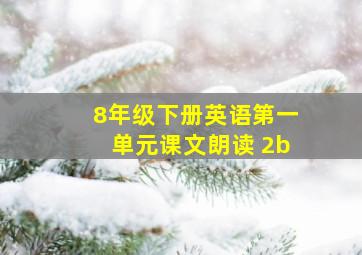 8年级下册英语第一单元课文朗读 2b